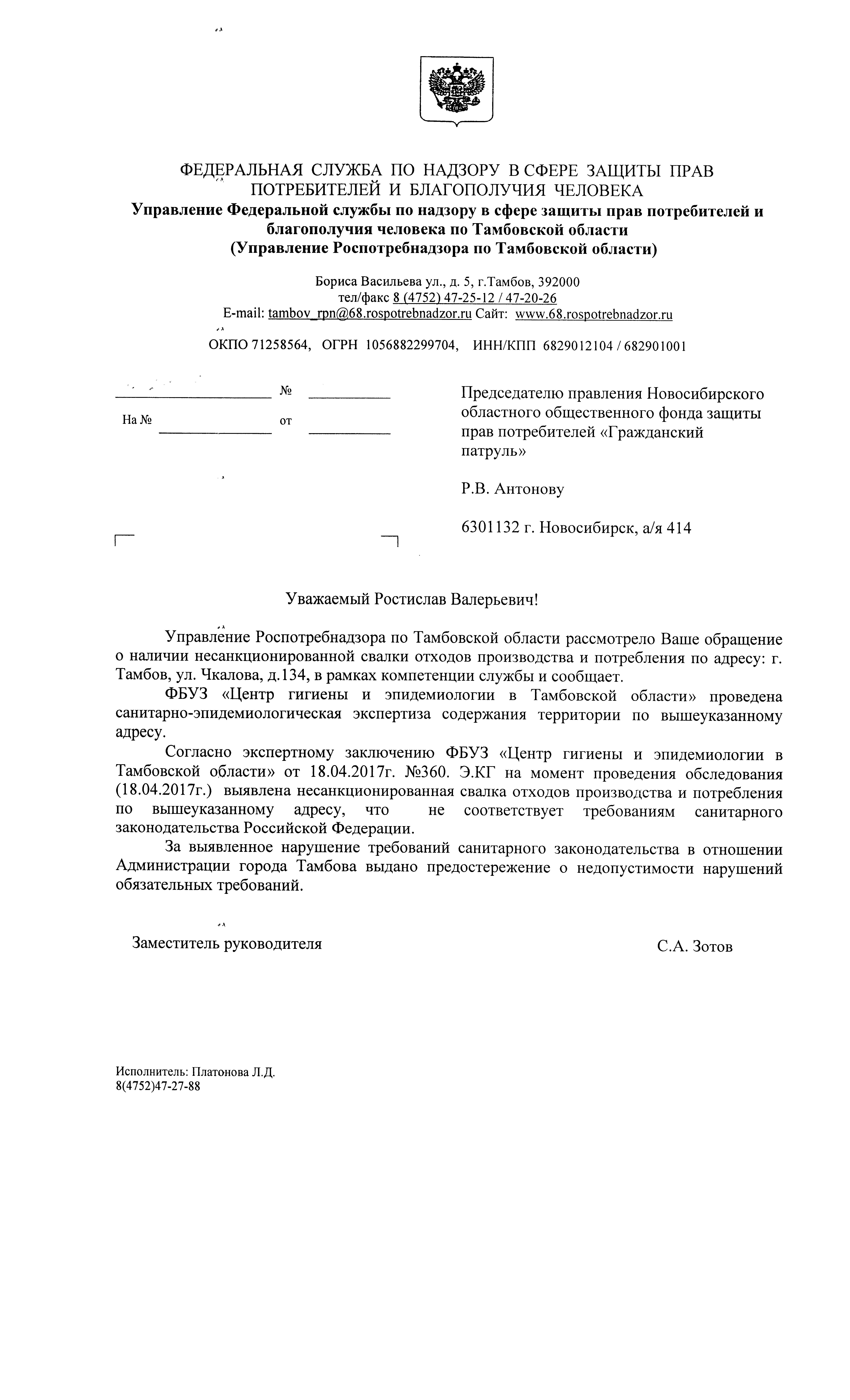 ФЕДЕРАЛЬНАЯ СЛУЖБА ПО НАДЗОРУ В СФЕРЕ ЗАЩИТЫ ПРАВ ПОТРЕБИТЕЛЕЙ И БЛАГОПОЛУЧИЯ ЧЕЛОВЕКА
Управление Федеральной службы по надзору в сфере защиты прав потребителей и благополучия человека по Тамбовской области
(Управление Роспотребнадзора по Тамбовской области)

Бориса Васильева ул., д. 5, г.Тамбов, 392000
тел/факс 8 (4752) 47-25-12 / 47-20-26
E-mail: tambov_rpn@68.rospotrebnadzor.ru Сайт: www.68.rospotrebnadzor.ru

ОКПО 71258564, ОГРН 1056882299704, ИНН/КПП 6829012104 / 682901001

№
На № от

Председателю правления Новосибирского областного общественного фонда защиты прав потребителей «Гражданский патруль»

Р.В. Антонову

6301132 г. Новосибирск, а/я 414

Уважаемый Ростислав Валерьевич!

Управление Роспотребнадзора по Тамбовской области рассмотрело Ваше обращение о наличии несанкционированной свалки отходов производства и потребления по адресу: г. Тамбов, ул. Чкалова, д.134, в рамках компетенции службы и сообщает.

ФБУЗ «Центр гигиены и эпидемиологии в Тамбовской области» проведена санитарно-эпидемиологическая экспертиза содержания территории по вышеуказанному адресу.

Согласно экспертному заключению ФБУЗ «Центр гигиены и эпидемиологии в Тамбовской области» от 18.04.2017г. №360. Э.КГ на момент проведения обследования (18.04.2017г.) выявлена несанкционированная свалка отходов производства и потребления по вышеуказанному адресу, что не соответствует требованиям санитарного законодательства Российской Федерации.

За выявленное нарушение требований санитарного законодательства в отношении Администрации города Тамбова выдано предостережение о недопустимости нарушений обязательных требований.

Заместитель руководителя С.А. Зотов

Исполнитель: Платонова Л.Д.
8(4752)47-27-88